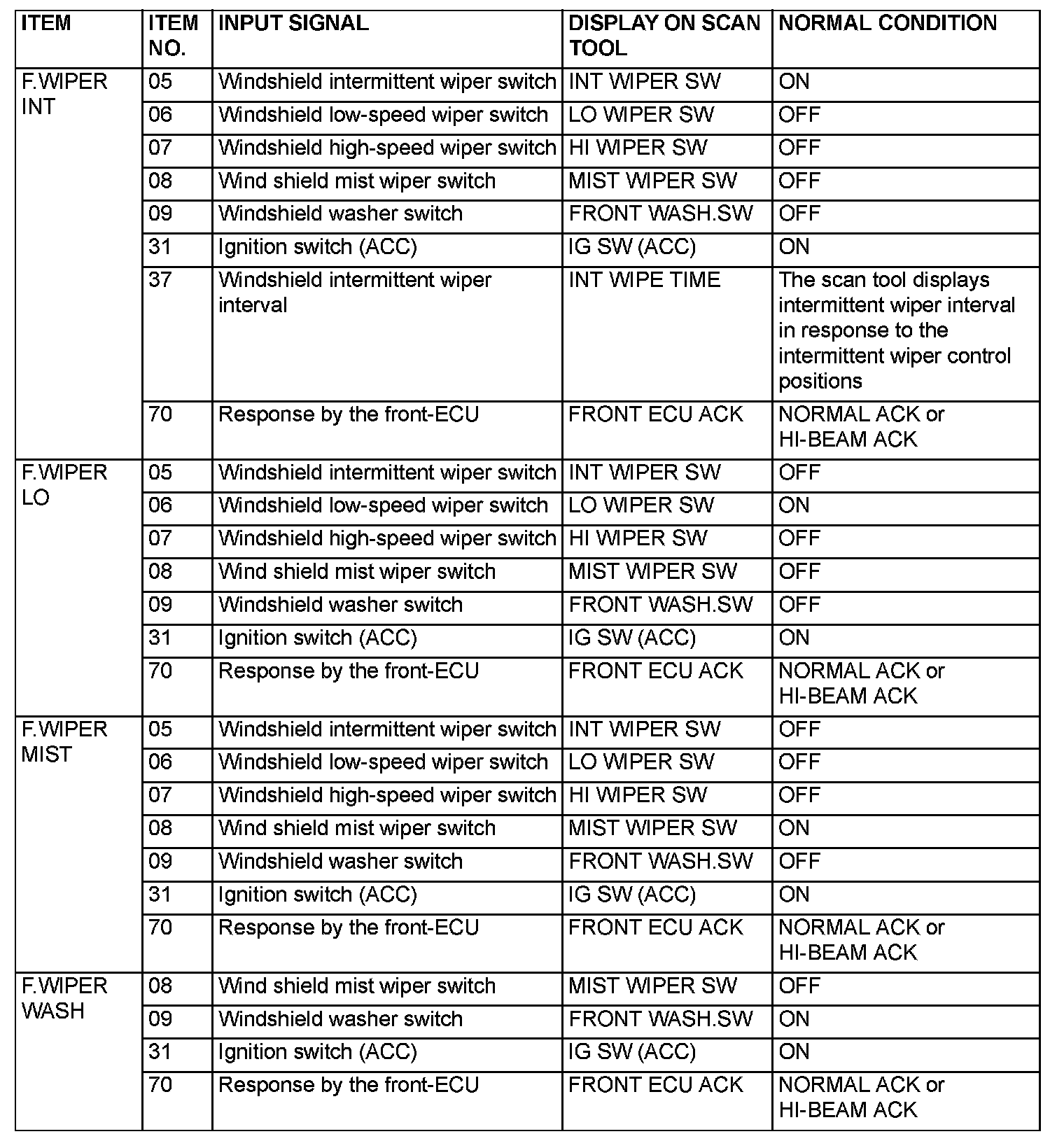 | ITEM | ITEM NO. | INPUT SIGNAL | DISPLAY ON SCAN TOOL | NORMAL CONDITION |
|---|---|---|---|---|
| F.WIPER INT | 05 | Windshield intermittent wiper switch | INT WIPER SW | ON |
| | 06 | Windshield low-speed wiper switch | LO WIPER SW | OFF |
| | 07 | Windshield high-speed wiper switch | HI WIPER SW | OFF |
| | 08 | Wind shield mist wiper switch | MIST WIPER SW | OFF |
| | 09 | Windshield washer switch | FRONT WASH.SW | OFF |
| | 31 | Ignition switch (ACC) | IG SW (ACC) | ON |
| | 37 | Windshield intermittent wiper interval | INT WIPE TIME | The scan tool displays intermittent wiper interval in response to the intermittent wiper control positions |
| | 70 | Response by the front-ECU | FRONT ECU ACK | NORMAL ACK or HI-BEAM ACK |
| F.WIPER LO | 05 | Windshield intermittent wiper switch | INT WIPER SW | OFF |
| | 06 | Windshield low-speed wiper switch | LO WIPER SW | ON |
| | 07 | Windshield high-speed wiper switch | HI WIPER SW | OFF |
| | 08 | Wind shield mist wiper switch | MIST WIPER SW | OFF |
| | 09 | Windshield washer switch | FRONT WASH.SW | OFF |
| | 31 | Ignition switch (ACC) | IG SW (ACC) | ON |
| | 70 | Response by the front-ECU | FRONT ECU ACK | NORMAL ACK or HI-BEAM ACK |
| F.WIPER MIST | 05 | Windshield intermittent wiper switch | INT WIPER SW | OFF |
| | 06 | Windshield low-speed wiper switch | LO WIPER SW | OFF |
| | 07 | Windshield high-speed wiper switch | HI WIPER SW | OFF |
| | 08 | Wind shield mist wiper switch | MIST WIPER SW | ON |
| | 09 | Windshield washer switch | FRONT WASH.SW | OFF |
| | 31 | Ignition switch (ACC) | IG SW (ACC) | ON |
| | 70 | Response by the front-ECU | FRONT ECU ACK | NORMAL ACK or HI-BEAM ACK |
| F.WIPER WASH | 08 | Wind shield mist wiper switch | MIST WIPER SW | OFF |
| | 09 | Windshield washer switch | FRONT WASH.SW | ON |
| | 31 | Ignition switch (ACC) | IG SW (ACC) | ON |
| | 70 | Response by the front-ECU | FRONT ECU ACK | NORMAL ACK or HI-BEAM ACK |